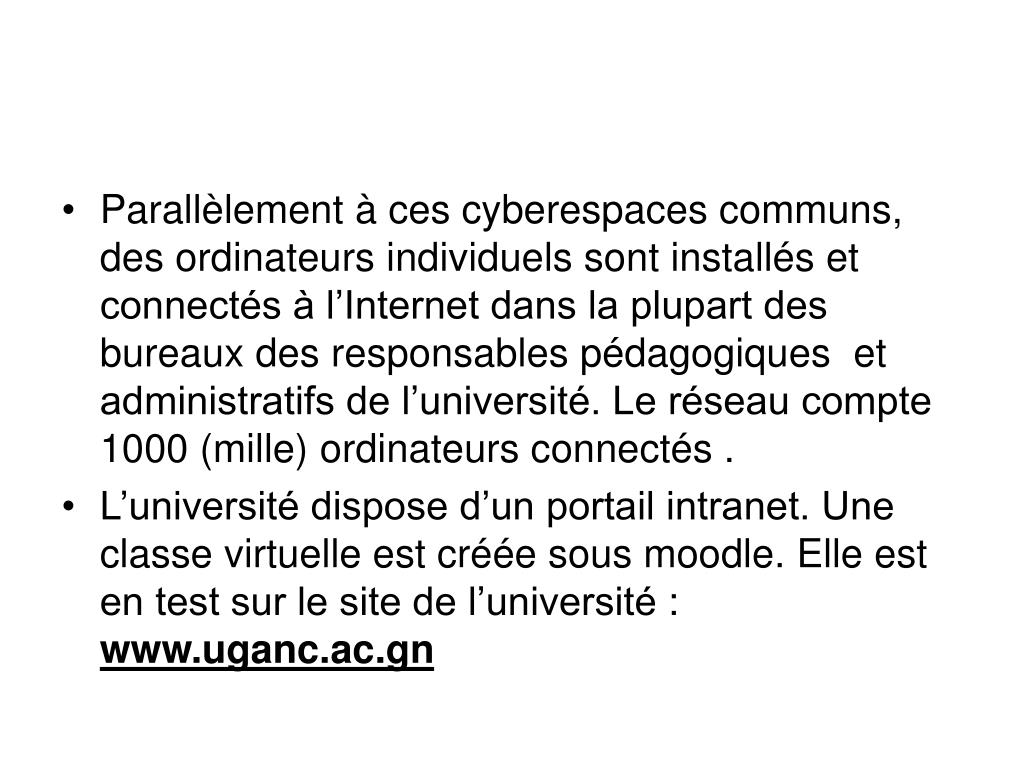 • Parallèlement à ces cyberespaces communs, des ordinateurs individuels sont installés et connectés à l'Internet dans la plupart des bureaux des responsables pédagogiques et administratifs de l'université. Le réseau compte 1000 (mille) ordinateurs connectés .

• L'université dispose d'un portail intranet. Une classe virtuelle est créée sous moodle. Elle est en test sur le site de l'université : www.uganc.ac.gn